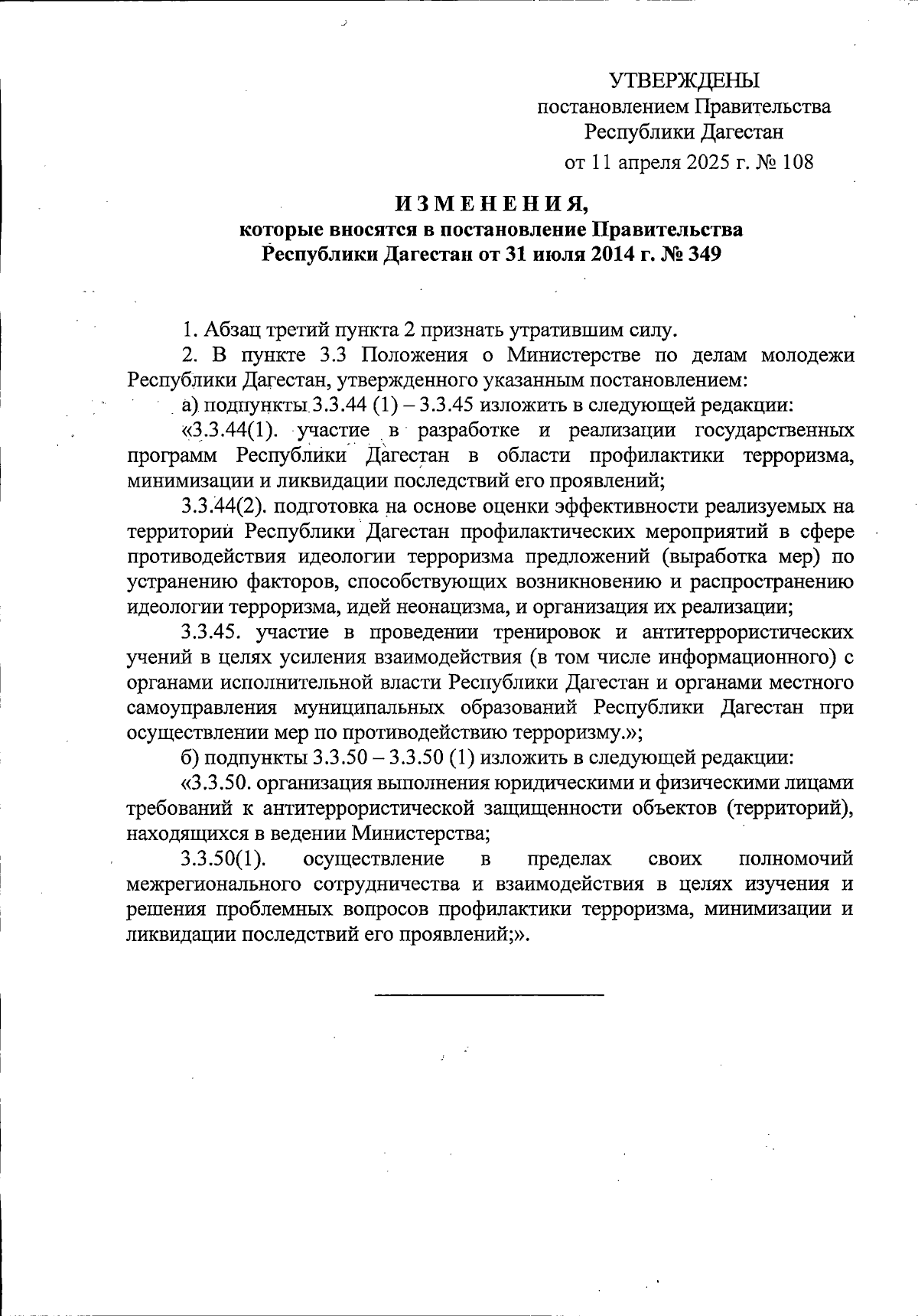 УТВЕРЖДЕНЫ
постановлением Правительства
Республики Дагестан
от 11 апреля 2025 г. № 108

ИЗМЕНЕНИЯ,
которые вносятся в постановление Правительства
Республики Дагестан от 31 июля 2014 г. № 349

1. Абзац третий пункта 2 признать утратившим силу.

2. В пункте 3.3 Положения о Министерстве по делам молодежи Республики Дагестан, утвержденного указанным постановлением:

а) подпункты 3.3.44 (1) – 3.3.45 изложить в следующей редакции:

«3.3.44(1). участие в разработке и реализации государственных программ Республики Дагестан в области профилактики терроризма, минимизации и ликвидации последствий его проявлений;

3.3.44(2). подготовка на основе оценки эффективности реализуемых на территории Республики Дагестан профилактических мероприятий в сфере противодействия идеологии терроризма предложений (выработка мер) по устранению факторов, способствующих возникновению и распространению идеологии терроризма, идей неонацизма, и организация их реализации;

3.3.45. участие в проведении тренировок и антитеррористических учений в целях усиления взаимодействия (в том числе информационного) с органами исполнительной власти Республики Дагестан и органами местного самоуправления муниципальных образований Республики Дагестан при осуществлении мер по противодействию терроризму.»;

б) подпункты 3.3.50 – 3.3.50 (1) изложить в следующей редакции:

«3.3.50. организация выполнения юридическими и физическими лицами требований к антитеррористической защищенности объектов (территорий), находящихся в ведении Министерства;

3.3.50(1). осуществление в пределах своих полномочий межрегионального сотрудничества и взаимодействия в целях изучения и решения проблемных вопросов профилактики терроризма, минимизации и ликвидации последствий его проявлений;».